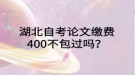 湖北自考论文缴费400不包过吗?